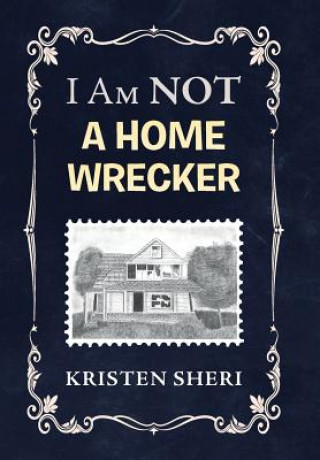 I Am NOT
A HOME WRECKER

KRISTEN SHERI